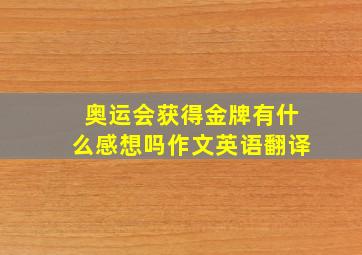 奥运会获得金牌有什么感想吗作文英语翻译